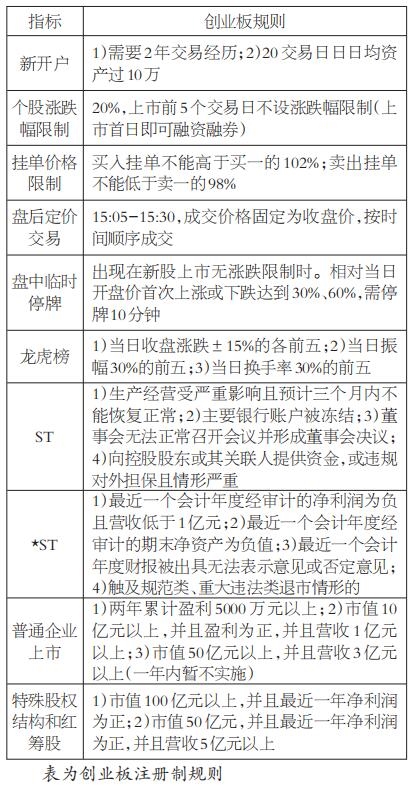 | 指标 | 创业板规则 |
|---|---|
| 新开户 | 1)需要2年交易经历;2)20交易日日日均资产过10万 |
| 个股涨跌幅限制 | 20%,上市前5个交易日不设涨跌幅限制(上市首日即可融资融券) |
| 挂单价格限制 | 买入挂单不能高于买一的102%;卖出挂单不能低于卖一的98% |
| 盘后定价交易 | 15:05-15:30,成交价格固定为收盘价,按时间顺序成交 |
| 盘中临时停牌 | 出现在新股上市无涨跌限制时。相对当日开盘价首次上涨或下跌达到30%、60%,需停牌10分钟 |
| 龙虎榜 | 1)当日收盘涨跌±15%的各前五;2)当日振幅30%的前五;3)当日换手率30%的前五 |
| ST | 1)生产经营受严重影响且预计三个月内不能恢复正常;2)主要银行账户被冻结;3)董事会无法正常召开会议并形成董事会决议;4)向控股股东或其关联人提供资金,或违规对外担保且情形严重 |
| *ST | 1)最近一个会计年度经审计的净利润为负且营收低于1亿元;2)最近一个会计年度经审计的期末净资产为负值;3)最近一个会计年度财报被出具无法表示意见或否定意见;4)触及规范类、重大违法类退市情形的 |
| 普通企业上市 | 1)两年累计盈利5000万元以上;2)市值10亿元以上,并且盈利为正,并且营收1亿元以上;3)市值50亿元以上,并且营收3亿元以上(一年内暂不实施) |
| 特殊股权结构和红筹股 | 1)市值100亿元以上,并且最近一年净利润为正;2)市值50亿元,并且最近一年净利润为正,并且营收5亿元以上 |

表为创业板注册制规则